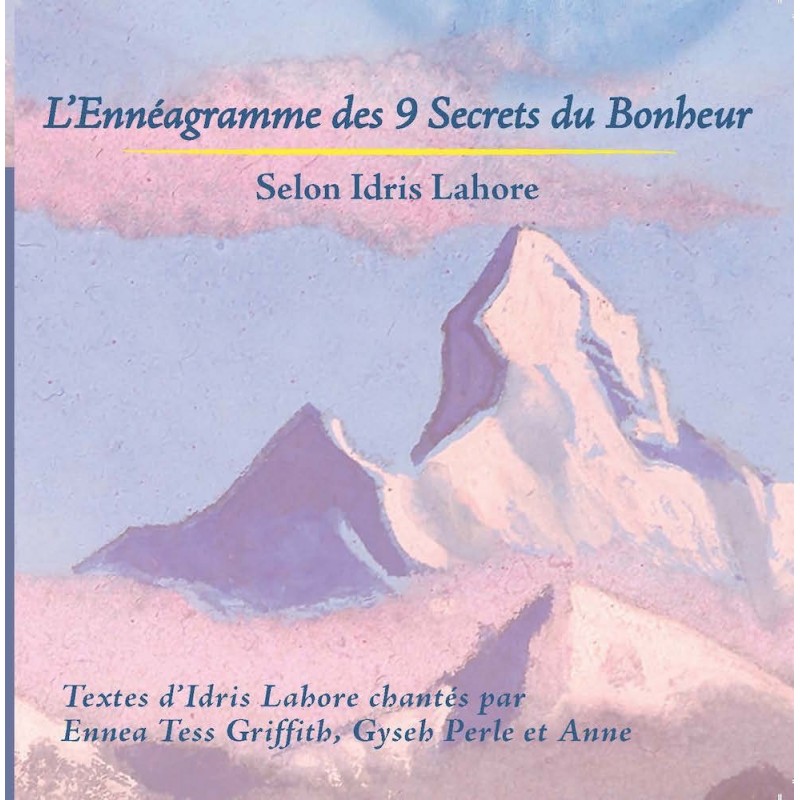 L'Ennéagramme des 9 Secrets du Bonheur

Selon Idris Lahore

Textes d'Idris Lahore chantés par Ennea Tess Griffith, Gyseh Perle et Anne